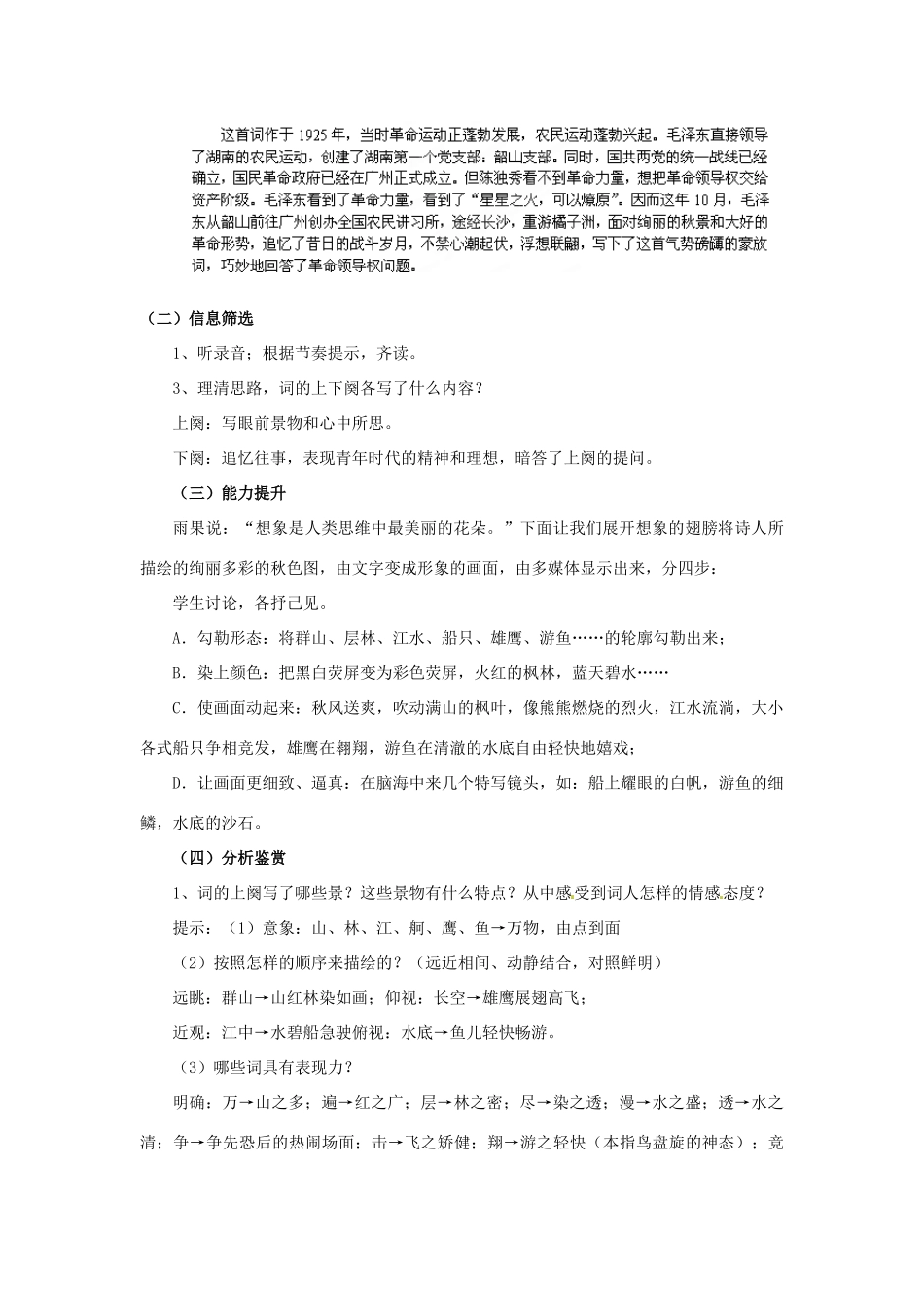 这首词作于 1925 年，当时革命运动正蓬勃发展，农民运动蓬勃兴起。毛泽东直接领导了湖南的农民运动，创建了湖南第一个党支部：韶山支部。同时，国共两党的统一战线已经确立，国民革命政府已经在广州正式成立。但陈独秀看不到革命力量，想把革命领导权交给资产阶级。毛泽东看到了革命力量，看到了“星星之火，可以燎原”。因而这年 10 月，毛泽东从韶山前往广州创办全国农民讲习所，途经长沙，重游橘子洲，面对绚丽的秋景和大好的革命形势，追忆了昔日的战斗岁月，不禁心潮起伏，浮想联翩，写下了这首气势磅礴的豪放词，巧妙地回答了革命领导权问题。

（二）信息筛选

1、听录音；根据节奏提示，齐读。

3、理清思路，词的上下阕各写了什么内容？

上阕：写眼前景物和心中所思。

下阕：追忆往事，表现青年时代的精神和理想，暗答了上阕的提问。

（三）能力提升

雨果说：“想象是人类思维中最美丽的花朵。”下面让我们展开想象的翅膀将诗人所描绘的绚丽多彩的秋色图，由文字变成形象的画面，由多媒体显示出来，分四步：

学生讨论，各抒己见。

A．勾勒形态：将群山、层林、江水、船只、雄鹰、游鱼……的轮廓勾勒出来；

B．染上颜色：把黑白荧屏变为彩色荧屏，火红的枫林，蓝天碧水……

C．使画面动起来：秋风送爽，吹动满山的枫叶，像熊熊燃烧的烈火，江水流淌，大小各式船只争相竞发，雄鹰在翱翔，游鱼在清澈的水底自由轻快地嬉戏；

D．让画面更细致、逼真：在脑海中来几个特写镜头，如：船上耀眼的白帆，游鱼的细鳞，水底的沙石。

（四）分析鉴赏

1、词的上阕写了哪些景？这些景物有什么特点？从中感受到词人怎样的情感态度？

提示：（1）意象：山、林、江、舸、鹰、鱼→万物，由点到面

（2）按照怎样的顺序来描绘的？（远近相间、动静结合，对照鲜明）

远眺：群山→山红林染如画；仰视：长空→雄鹰展翅高飞；

近观：江中→水碧船急驶俯视：水底→鱼儿轻快畅游。

（3）哪些词具有表现力？

明确：万→山之多；遍→红之广；层→林之密；尽→染之透；漫→水之盛；透→水之清；争→争先恐后的热闹场面；击→飞之矫健；翔→游之轻快（本指鸟盘旋的神态）；竞